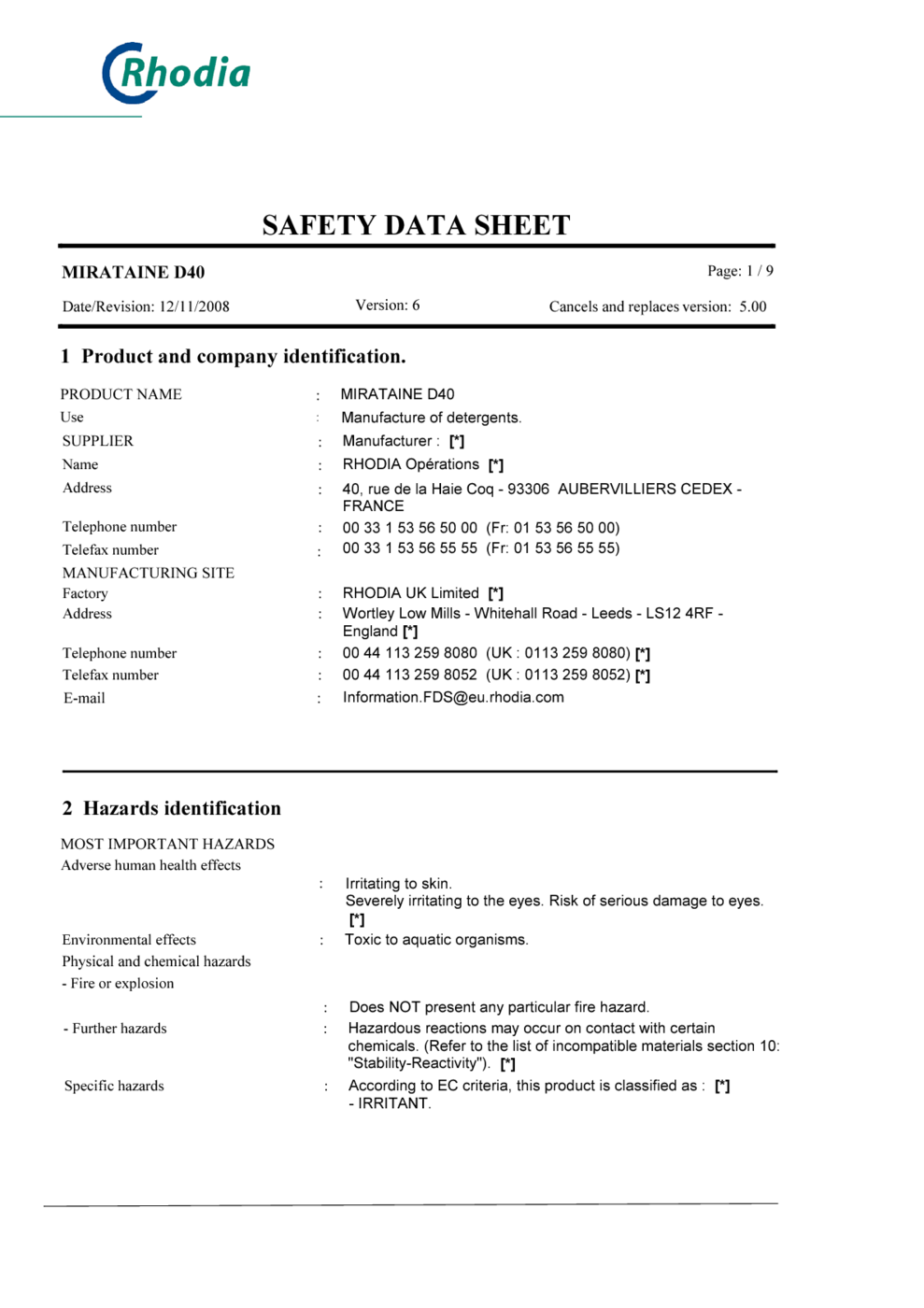 Rhodia

SAFETY DATA SHEET

MIRATAINE D40

Page: 1 / 9

Date/Revision: 12/11/2008

Version: 6

Cancels and replaces version: 5.00

1 Product and company identification.

PRODUCT NAME : MIRATAINE D40
Use : Manufacture of detergents.
SUPPLIER : Manufacturer : [*]
Name : RHODIA Opérations [*]
Address : 40, rue de la Haie Coq - 93306 AUBERVILLIERS CEDEX - FRANCE
Telephone number : 00 33 1 53 56 50 00 (Fr: 01 53 56 50 00)
Telefax number : 00 33 1 53 56 55 55 (Fr: 01 53 56 55 55)
MANUFACTURING SITE
Factory : RHODIA UK Limited [*]
Address : Wortley Low Mills - Whitehall Road - Leeds - LS12 4RF - England [*]
Telephone number : 00 44 113 259 8080 (UK : 0113 259 8080) [*]
Telefax number : 00 44 113 259 8052 (UK : 0113 259 8052) [*]
E-mail : Information.FDS@eu.rhodia.com

2 Hazards identification

MOST IMPORTANT HAZARDS
Adverse human health effects
: Irritating to skin.
Severely irritating to the eyes. Risk of serious damage to eyes. [*]
Environmental effects : Toxic to aquatic organisms.
Physical and chemical hazards
- Fire or explosion
: Does NOT present any particular fire hazard.
- Further hazards : Hazardous reactions may occur on contact with certain chemicals. (Refer to the list of incompatible materials section 10: "Stability-Reactivity"). [*]
Specific hazards : According to EC criteria, this product is classified as : [*]
- IRRITANT.